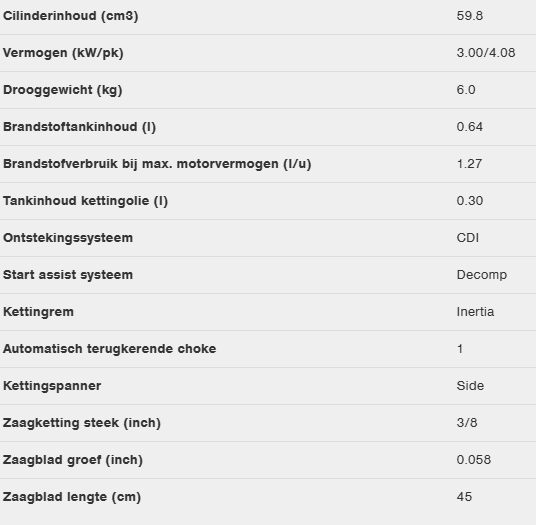 | | |
|---|---|
| Cilinderinhoud (cm3) | 59.8 |
| Vermogen (kW/pk) | 3.00/4.08 |
| Drooggewicht (kg) | 6.0 |
| Brandstoftankinhoud (l) | 0.64 |
| Brandstofverbruik bij max. motorvermogen (l/u) | 1.27 |
| Tankinhoud kettingolie (l) | 0.30 |
| Ontstekingssysteem | CDI |
| Start assist systeem | Decomp |
| Kettingrem | Inertia |
| Automatisch terugkerende choke | 1 |
| Kettingspanner | Side |
| Zaagketting steek (inch) | 3/8 |
| Zaagblad groef (inch) | 0.058 |
| Zaagblad lengte (cm) | 45 |